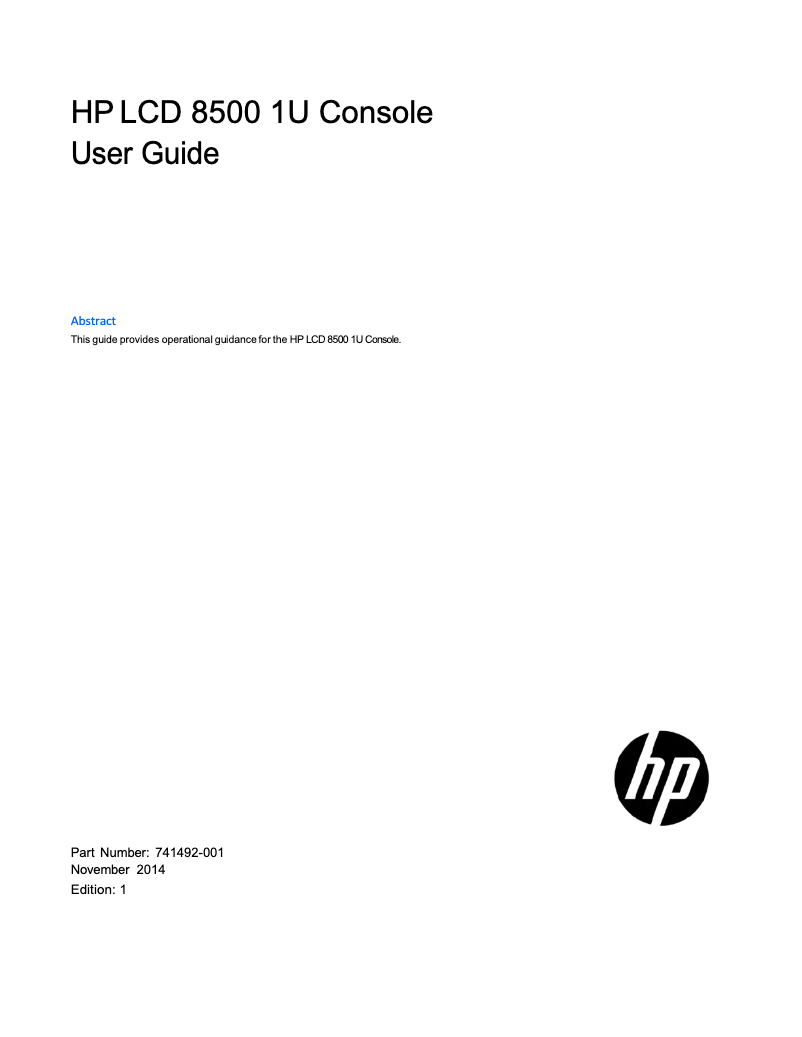 HP LCD 8500 1U Console
User Guide

Abstract
This guide provides operational guidance for the HP LCD 8500 1U Console.

hp

Part Number: 741492-001
November 2014
Edition: 1